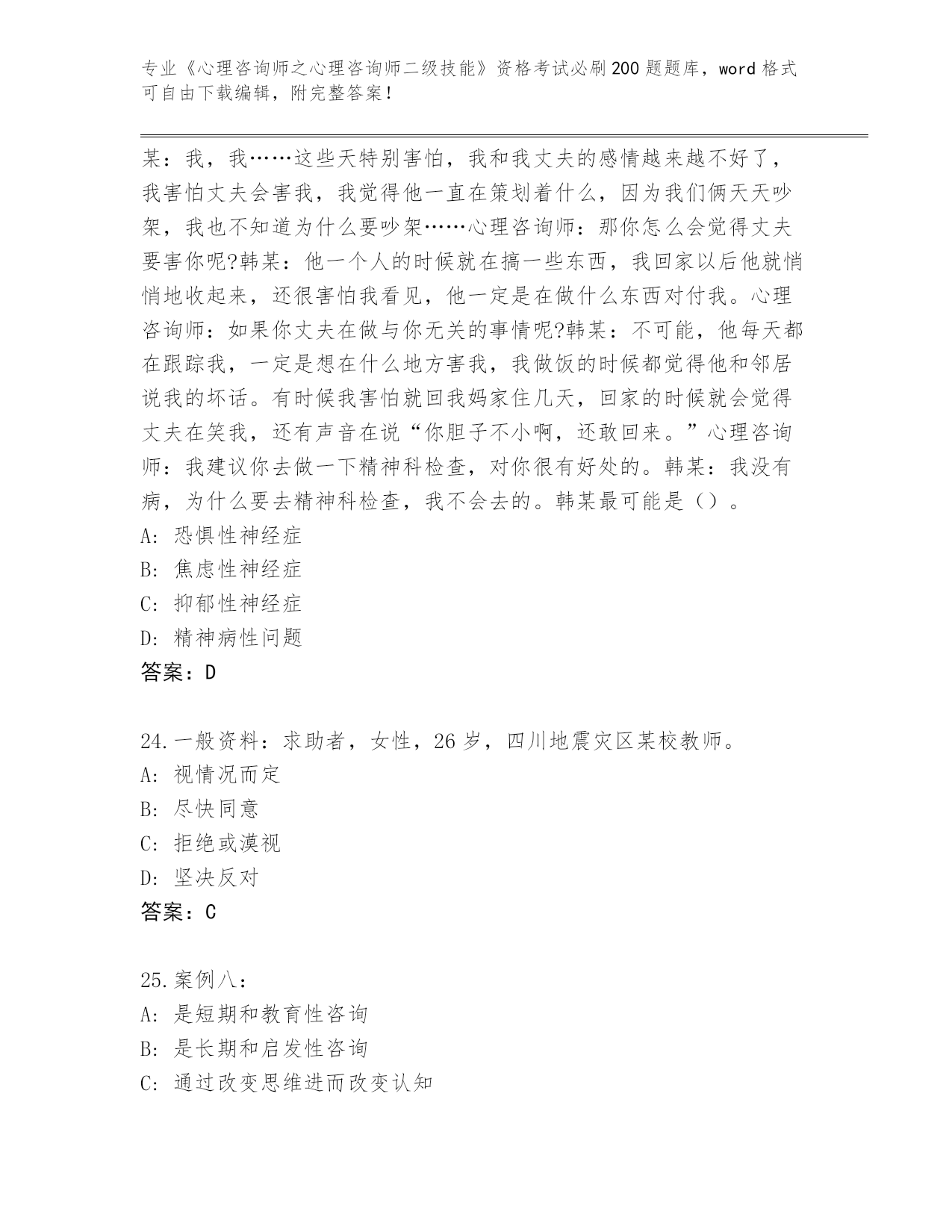 专业《心理咨询师之心理咨询师二级技能》资格考试必刷200题题库，word格式可自由下载编辑，附完整答案！

某：我，我……这些天特别害怕，我和我丈夫的感情越来越不好了，我害怕丈夫会害我，我觉得他一直在策划着什么，因为我们俩天天吵架，我也不知道为什么要吵架……心理咨询师：那你怎么会觉得丈夫要害你呢?韩某：他一个人的时候就在搞一些东西，我回家以后他就悄悄地收起来，还很害怕我看见，他一定是在做什么东西对付我。心理咨询师：如果你丈夫在做与你无关的事情呢?韩某：不可能，他每天都在跟踪我，一定是想在什么地方害我，我做饭的时候都觉得他和邻居说我的坏话。有时候我害怕就回我妈家住几天，回家的时候就会觉得丈夫在笑我，还有声音在说“你胆子不小啊，还敢回来。”心理咨询师：我建议你去做一下精神科检查，对你很有好处的。韩某：我没有病，为什么要去精神科检查，我不会去的。韩某最可能是（）。
A：恐惧性神经症
B：焦虑性神经症
C：抑郁性神经症
D：精神病性问题
答案：D

24.一般资料：求助者，女性，26岁，四川地震灾区某校教师。
A：视情况而定
B：尽快同意
C：拒绝或漠视
D：坚决反对
答案：C

25.案例八：
A：是短期和教育性咨询
B：是长期和启发性咨询
C：通过改变思维进而改变认知